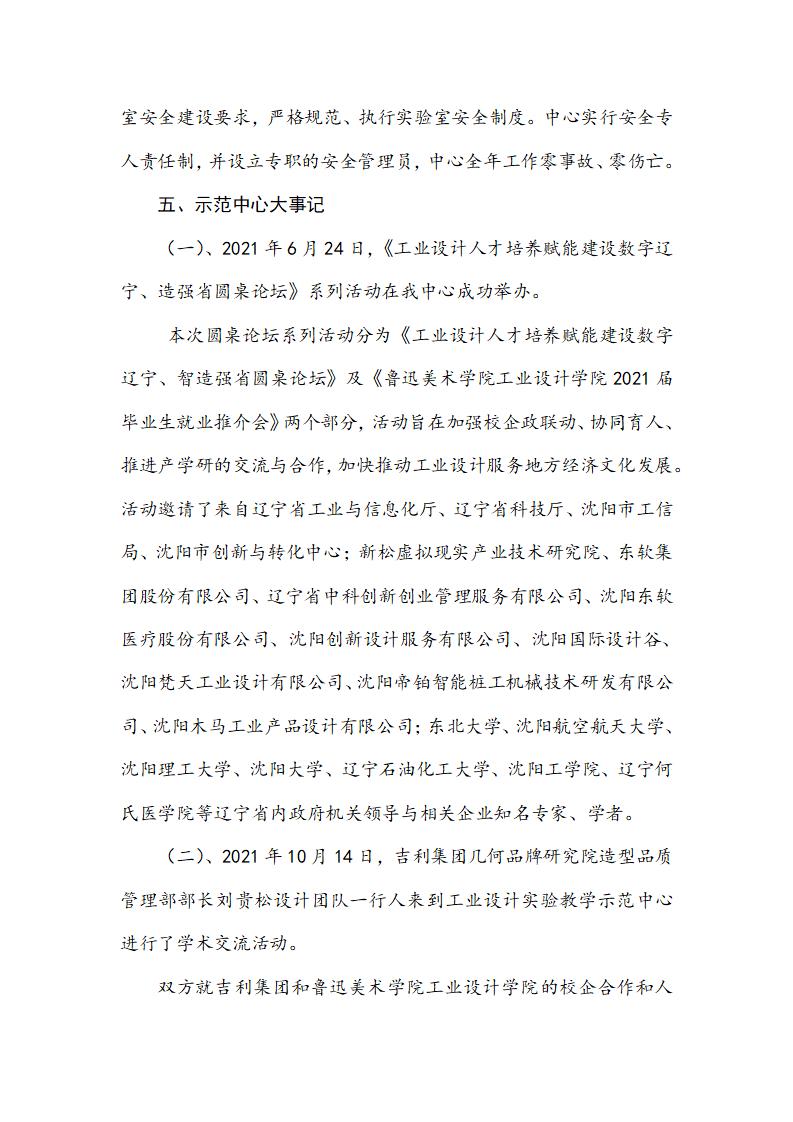 室安全建设要求，严格规范、执行实验室安全制度。中心实行安全专人责任制，并设立专职的安全管理员，中心全年工作零事故、零伤亡。

五、示范中心大事记

（一）、2021 年 6 月 24 日，《工业设计人才培养赋能建设数字辽宁、造强省圆桌论坛》系列活动在我中心成功举办。

本次圆桌论坛系列活动分为《工业设计人才培养赋能建设数字辽宁、智造强省圆桌论坛》及《鲁迅美术学院工业设计学院 2021 届毕业生就业推介会》两个部分，活动旨在加强校企政联动、协同育人、推进产学研的交流与合作，加快推动工业设计服务地方经济文化发展。活动邀请了来自辽宁省工业与信息化厅、辽宁省科技厅、沈阳市工信局、沈阳市创新与转化中心；新松虚拟现实产业技术研究院、东软集团股份有限公司、辽宁省中科创新创业管理服务有限公司、沈阳东软医疗股份有限公司、沈阳创新设计服务有限公司、沈阳国际设计谷、沈阳梵天工业设计有限公司、沈阳帝铂智能桩工机械技术研发有限公司、沈阳木马工业产品设计有限公司；东北大学、沈阳航空航天大学、沈阳理工大学、沈阳大学、辽宁石油化工大学、沈阳工学院、辽宁何氏医学院等辽宁省内政府机关领导与相关企业知名专家、学者。

（二）、2021 年 10 月 14 日，吉利集团几何品牌研究院造型品质管理部部长刘贵松设计团队一行人来到工业设计实验教学示范中心进行了学术交流活动。

双方就吉利集团和鲁迅美术学院工业设计学院的校企合作和人